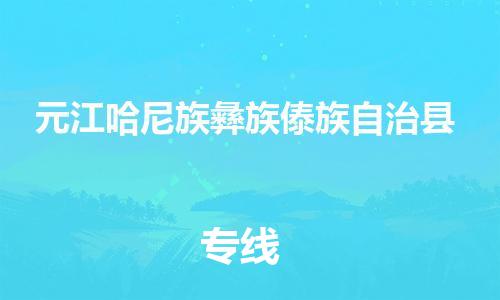 元江哈尼族彝族傣族自治县

专线